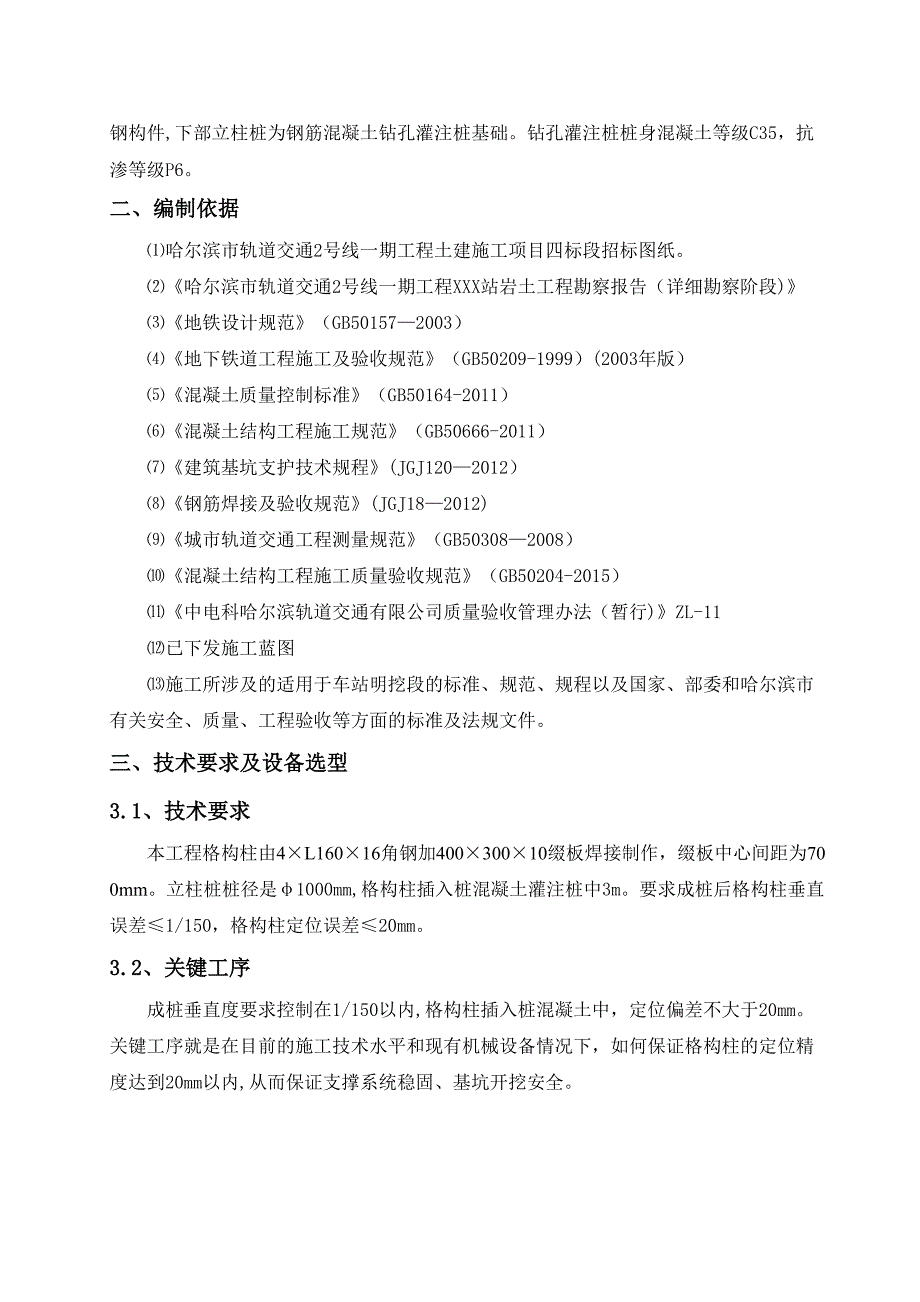 钢构件,下部立柱桩为钢筋混凝土钻孔灌注桩基础。钻孔灌注桩桩身混凝土等级C35，抗渗等级P6。

二、编制依据

⑴哈尔滨市轨道交通2号线一期工程土建施工项目四标段招标图纸。

⑵《哈尔滨市轨道交通2号线一期工程XXX站岩土工程勘察报告（详细勘察阶段)》

⑶《地铁设计规范》（GB50157—2003）

⑷《地下铁道工程施工及验收规范》（GB50209-1999）(2003年版)

⑸《混凝土质量控制标准》（GB50164-2011）

⑹《混凝土结构工程施工规范》（GB50666-2011）

⑺《建筑基坑支护技术规程》(JGJ120—2012)

⑻《钢筋焊接及验收规范》(JGJ18—2012)

⑼《城市轨道交通工程测量规范》（GB50308—2008）

⑽《混凝土结构工程施工质量验收规范》（GB50204-2015）

⑾《中电科哈尔滨轨道交通有限公司质量验收管理办法（暂行)》ZL-11

⑿已下发施工蓝图

⒀施工所涉及的适用于车站明挖段的标准、规范、规程以及国家、部委和哈尔滨市有关安全、质量、工程验收等方面的标准及法规文件。

三、技术要求及设备选型

3.1、技术要求

本工程格构柱由4×L160×16角钢加400×300×10缀板焊接制作，缀板中心间距为700mm。立柱桩桩径是φ1000mm,格构柱插入桩混凝土灌注桩中3m。要求成桩后格构柱垂直误差≤1/150，格构柱定位误差≤20mm。

3.2、关键工序

成桩垂直度要求控制在1/150以内,格构柱插入桩混凝土中，定位偏差不大于20mm。关键工序就是在目前的施工技术水平和现有机械设备情况下，如何保证格构柱的定位精度达到20mm以内,从而保证支撑系统稳固、基坑开挖安全。